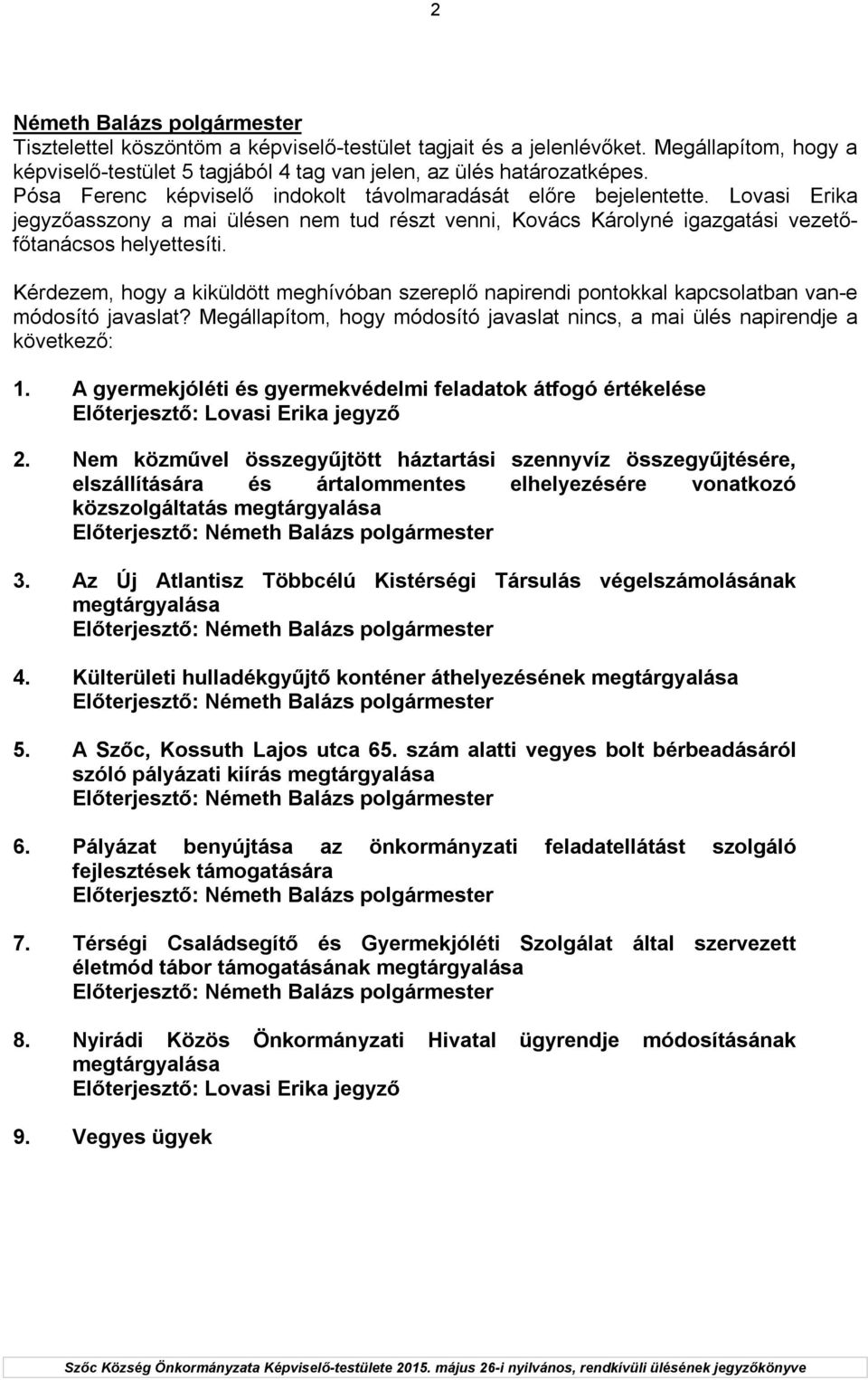 2

Németh Balázs polgármester
Tisztelettel köszöntöm a képviselő-testület tagjait és a jelenlévőket. Megállapítom, hogy a képviselő-testület 5 tagjából 4 tag van jelen, az ülés határozatképes.
Pósa Ferenc képviselő indokolt távolmaradását előre bejelentette. Lovasi Erika jegyzőasszony a mai ülésen nem tud részt venni, Kovács Károlyné igazgatási vezető-főtanácsos helyettesíti.

Kérdezem, hogy a kiküldött meghívóban szereplő napirendi pontokkal kapcsolatban van-e módosító javaslat? Megállapítom, hogy módosító javaslat nincs, a mai ülés napirendje a következő:

1. A gyermekjóléti és gyermekvédelmi feladatok átfogó értékelése
Előterjesztő: Lovasi Erika jegyző

2. Nem közművel összegyűjtött háztartási szennyvíz összegyűjtésére, elszállítására és ártalommentes elhelyezésére vonatkozó közszolgáltatás megtárgyalása
Előterjesztő: Németh Balázs polgármester

3. Az Új Atlantisz Többcélú Kistérségi Társulás végelszámolásának megtárgyalása
Előterjesztő: Németh Balázs polgármester

4. Külterületi hulladékgyűjtő konténer áthelyezésének megtárgyalása
Előterjesztő: Németh Balázs polgármester

5. A Szőc, Kossuth Lajos utca 65. szám alatti vegyes bolt bérbeadásáról szóló pályázati kiírás megtárgyalása
Előterjesztő: Németh Balázs polgármester

6. Pályázat benyújtása az önkormányzati feladatellátást szolgáló fejlesztések támogatására
Előterjesztő: Németh Balázs polgármester

7. Térségi Családsegítő és Gyermekjóléti Szolgálat által szervezett életmód tábor támogatásának megtárgyalása
Előterjesztő: Németh Balázs polgármester

8. Nyirádi Közös Önkormányzati Hivatal ügyrendje módosításának megtárgyalása
Előterjesztő: Lovasi Erika jegyző

9. Vegyes ügyek

Szőc Község Önkormányzata Képviselő-testülete 2015. május 26-i nyilvános, rendkívüli ülésének jegyzőkönyve